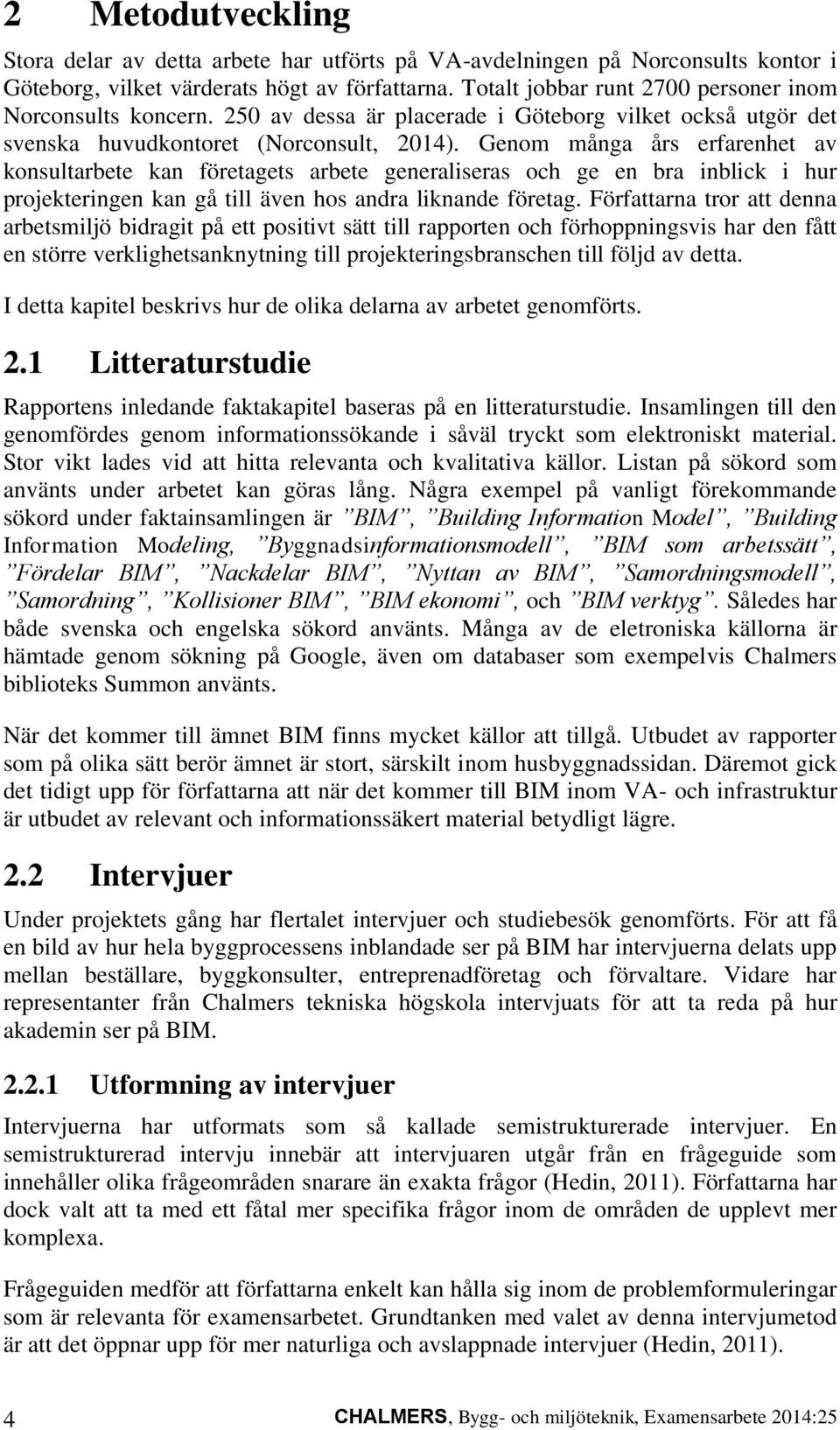 2 Metodutveckling

Stora delar av detta arbete har utförts på VA-avdelningen på Norconsults kontor i Göteborg, vilket värderats högt av författarna. Totalt jobbar runt 2700 personer inom Norconsults koncern. 250 av dessa är placerade i Göteborg vilket också utgör det svenska huvudkontoret (Norconsult, 2014). Genom många års erfarenhet av konsultarbete kan företagets arbete generaliseras och ge en bra inblick i hur projekteringen kan gå till även hos andra liknande företag. Författarna tror att denna arbetsmiljö bidragit på ett positivt sätt till rapporten och förhoppningsvis har den fått en större verklighetsanknytning till projekteringsbranschen till följd av detta.

I detta kapitel beskrivs hur de olika delarna av arbetet genomförts.

2.1 Litteraturstudie

Rapportens inledande faktakapitel baseras på en litteraturstudie. Insamlingen till den genomfördes genom informationssökande i såväl tryckt som elektroniskt material. Stor vikt lades vid att hitta relevanta och kvalitativa källor. Listan på sökord som använts under arbetet kan göras lång. Några exempel på vanligt förekommande sökord under faktainsamlingen är ”BIM”, ”Building Information Model”, ”Building Information Modeling, ”Byggnadsinformationsmodell”, ”BIM som arbetssätt”, ”Fördelar BIM”, ”Nackdelar BIM”, ”Nyttan av BIM”, ”Samordningsmodell”, ”Samordning”, ”Kollisioner BIM”, ”BIM ekonomi”, och ”BIM verktyg”. Således har både svenska och engelska sökord använts. Många av de eletroniska källorna är hämtade genom sökning på Google, även om databaser som exempelvis Chalmers biblioteks Summon använts.

När det kommer till ämnet BIM finns mycket källor att tillgå. Utbudet av rapporter som på olika sätt berör ämnet är stort, särskilt inom husbyggnadssidan. Däremot gick det tidigt upp för författarna att när det kommer till BIM inom VA- och infrastruktur är utbudet av relevant och informationssäkert material betydligt lägre.

2.2 Intervjuer

Under projektets gång har flertalet intervjuer och studiebesök genomförts. För att få en bild av hur hela byggprocessens inblandade ser på BIM har intervjuerna delats upp mellan beställare, byggkonsulter, entreprenadföretag och förvaltare. Vidare har representanter från Chalmers tekniska högskola intervjuats för att ta reda på hur akademin ser på BIM.

2.2.1 Utformning av intervjuer

Intervjuerna har utformats som så kallade semistrukturerade intervjuer. En semistrukturerad intervju innebär att intervjuaren utgår från en frågeguide som innehåller olika frågeområden snarare än exakta frågor (Hedin, 2011). Författarna har dock valt att ta med ett fåtal mer specifika frågor inom de områden de upplevt mer komplexa.

Frågeguiden medför att författarna enkelt kan hålla sig inom de problemformuleringar som är relevanta för examensarbetet. Grundtanken med valet av denna intervjumetod är att det öppnar upp för mer naturliga och avslappnade intervjuer (Hedin, 2011).

4 CHALMERS, Bygg- och miljöteknik, Examensarbete 2014:25